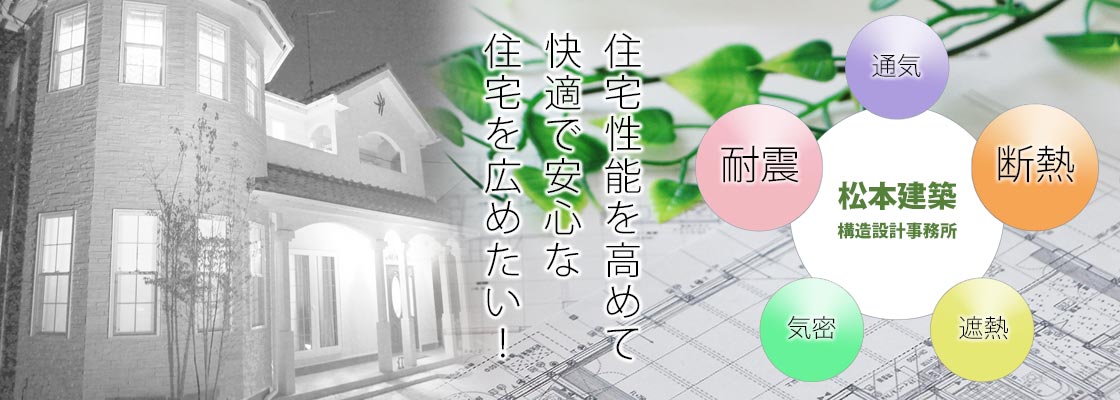 住宅性能を高めて
快適で安心な
住宅を広めたい！

通気
耐震
断熱
松本建築
構造設計事務所
気密
遮熱